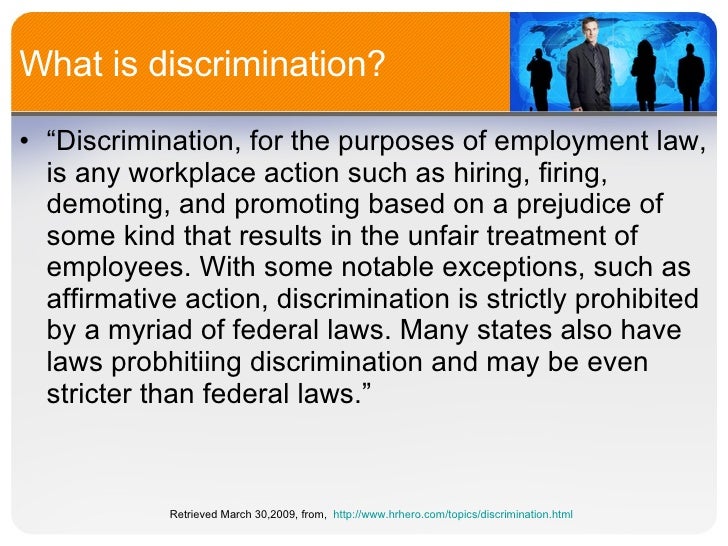 What is discrimination?

• "Discrimination, for the purposes of employment law, is any workplace action such as hiring, firing, demoting, and promoting based on a prejudice of some kind that results in the unfair treatment of employees. With some notable exceptions, such as affirmative action, discrimination is strictly prohibited by a myriad of federal laws. Many states also have laws probhitiing discrimination and may be even stricter than federal laws."

Retrieved March 30,2009, from, http://www.hrhero.com/topics/discrimination.html